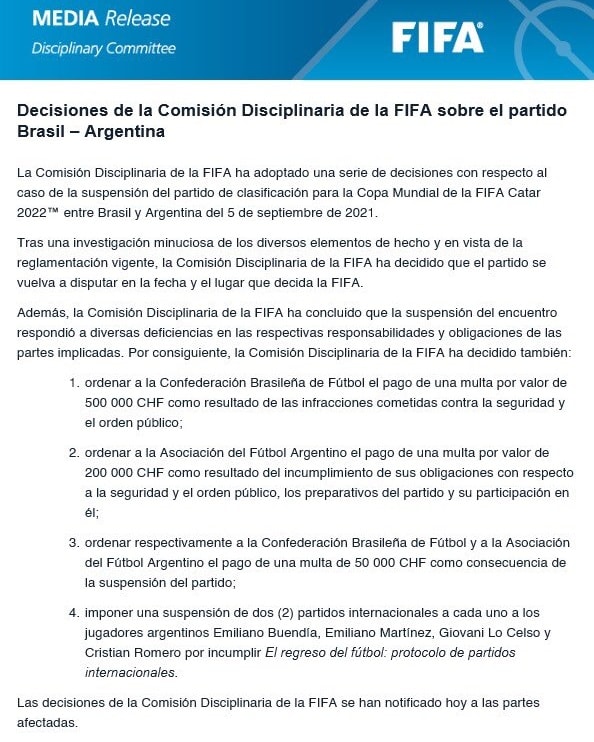 MEDIA Release
Disciplinary Committee

FIFA®

Decisiones de la Comisión Disciplinaria de la FIFA sobre el partido Brasil – Argentina

La Comisión Disciplinaria de la FIFA ha adoptado una serie de decisiones con respecto al caso de la suspensión del partido de clasificación para la Copa Mundial de la FIFA Catar 2022™ entre Brasil y Argentina del 5 de septiembre de 2021.

Tras una investigación minuciosa de los diversos elementos de hecho y en vista de la reglamentación vigente, la Comisión Disciplinaria de la FIFA ha decidido que el partido se vuelva a disputar en la fecha y el lugar que decida la FIFA.

Además, la Comisión Disciplinaria de la FIFA ha concluido que la suspensión del encuentro respondió a diversas deficiencias en las respectivas responsabilidades y obligaciones de las partes implicadas. Por consiguiente, la Comisión Disciplinaria de la FIFA ha decidido también:

1. ordenar a la Confederación Brasileña de Fútbol el pago de una multa por valor de 500 000 CHF como resultado de las infracciones cometidas contra la seguridad y el orden público;

2. ordenar a la Asociación del Fútbol Argentino el pago de una multa por valor de 200 000 CHF como resultado del incumplimiento de sus obligaciones con respecto a la seguridad y el orden público, los preparativos del partido y su participación en él;

3. ordenar respectivamente a la Confederación Brasileña de Fútbol y a la Asociación del Fútbol Argentino el pago de una multa de 50 000 CHF como consecuencia de la suspensión del partido;

4. imponer una suspensión de dos (2) partidos internacionales a cada uno a los jugadores argentinos Emiliano Buendía, Emiliano Martínez, Giovani Lo Celso y Cristian Romero por incumplir El regreso del fútbol: protocolo de partidos internacionales.

Las decisiones de la Comisión Disciplinaria de la FIFA se han notificado hoy a las partes afectadas.